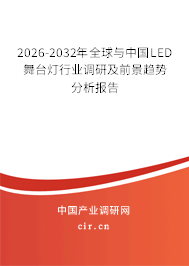 2026-2032年全球与中国LED舞台灯行业调研及前景趋势分析报告

中国产业调研网
cir.cn